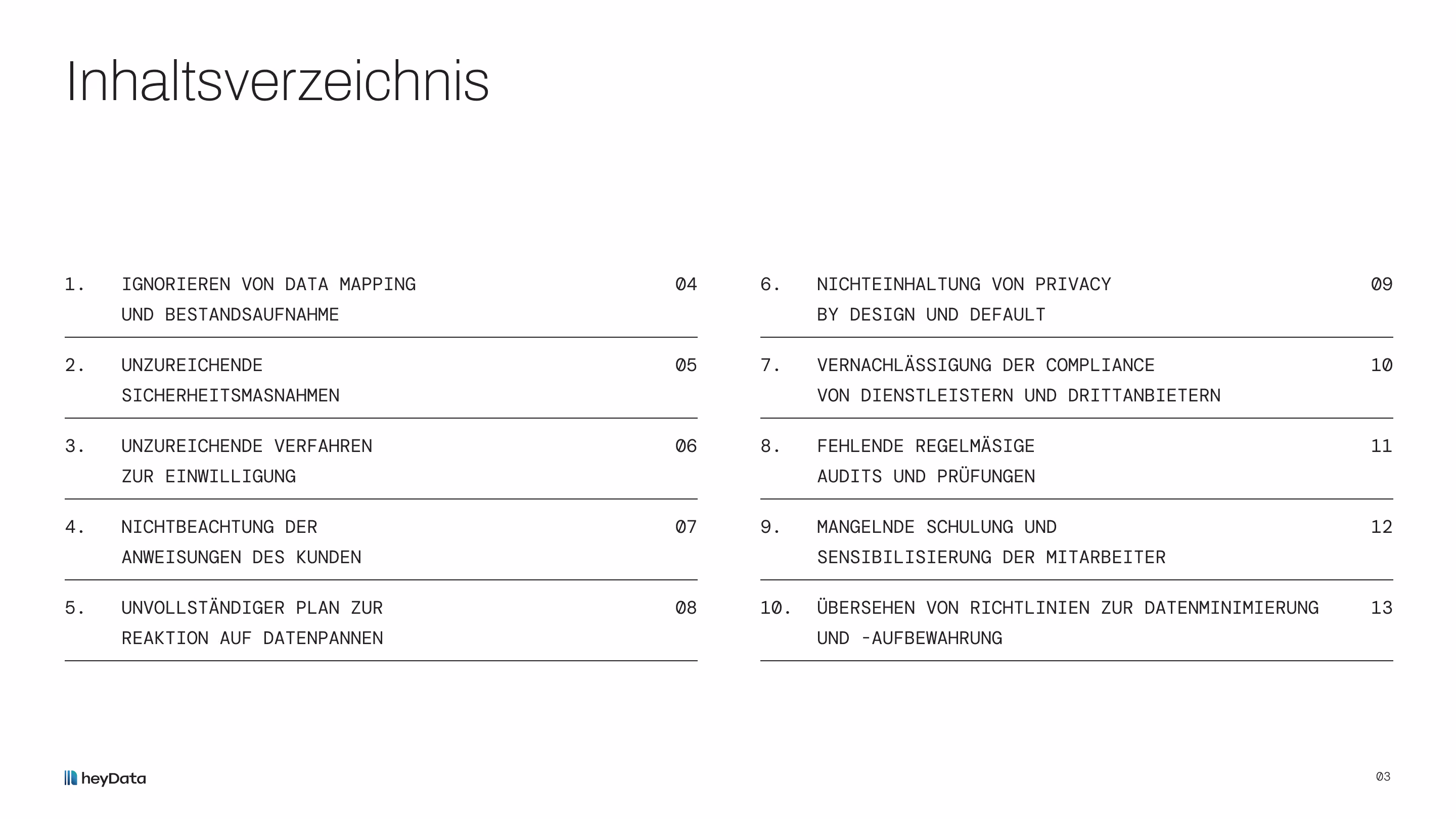 Inhaltsverzeichnis

1. IGNORIEREN VON DATA MAPPING UND BESTANDSAUFNAHME 04

2. UNZUREICHENDE SICHERHEITSMASNAHMEN 05

3. UNZUREICHENDE VERFAHREN ZUR EINWILLIGUNG 06

4. NICHTBEACHTUNG DER ANWEISUNGEN DES KUNDEN 07

5. UNVOLLSTÄNDIGER PLAN ZUR REAKTION AUF DATENPANNEN 08

6. NICHTEINHALTUNG VON PRIVACY BY DESIGN UND DEFAULT 09

7. VERNACHLÄSSIGUNG DER COMPLIANCE VON DIENSTLEISTERN UND DRITTANBIETERN 10

8. FEHLENDE REGELMÄSIGE AUDITS UND PRÜFUNGEN 11

9. MANGELNDE SCHULUNG UND SENSIBILISIERUNG DER MITARBEITER 12

10. ÜBERSEHEN VON RICHTLINIEN ZUR DATENMINIMIERUNG UND -AUFBEWAHRUNG 13

heyData

03